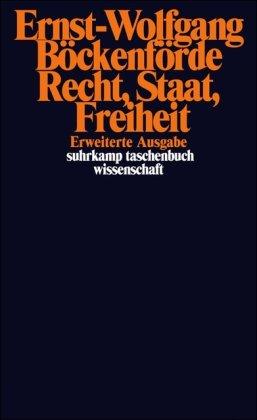 Ernst-Wolfgang Böckenförde
Recht, Staat, Freiheit
Erweiterte Ausgabe
suhrkamp taschenbuch wissenschaft